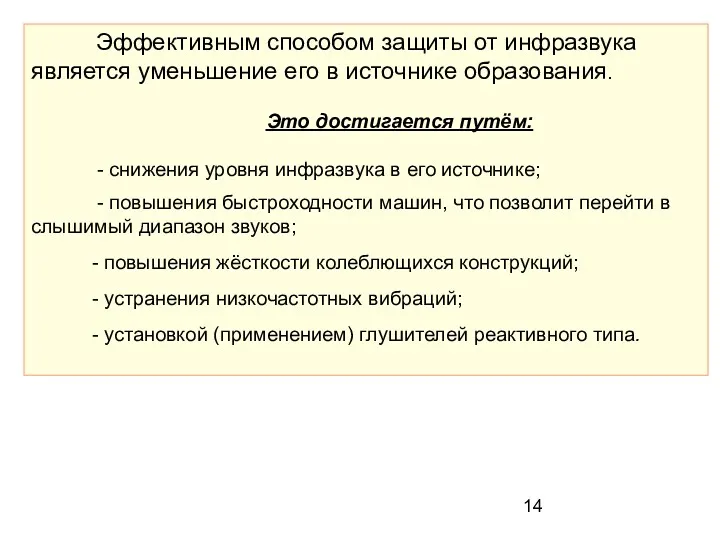 Эффективным способом защиты от инфразвука является уменьшение его в источнике образования.

Это достигается путём:

- снижения уровня инфразвука в его источнике;

- повышения быстроходности машин, что позволит перейти в слышимый диапазон звуков;

- повышения жёсткости колеблющихся конструкций;

- устранения низкочастотных вибраций;

- установкой (применением) глушителей реактивного типа.

14